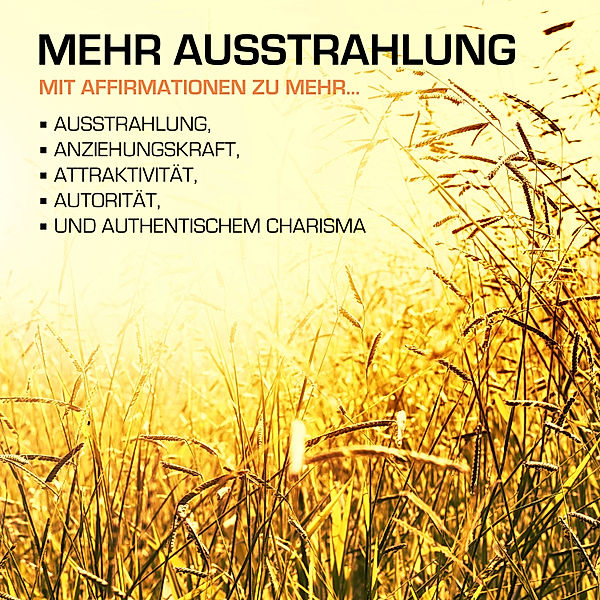 MEHR AUSSTRAHLUNG

MIT AFFIRMATIONEN ZU MEHR...

▪ AUSSTRAHLUNG,
▪ ANZIEHUNGSKRAFT,
▪ ATTRAKTIVITÄT,
▪ AUTORITÄT,
▪ UND AUTHENTISCHEM CHARISMA